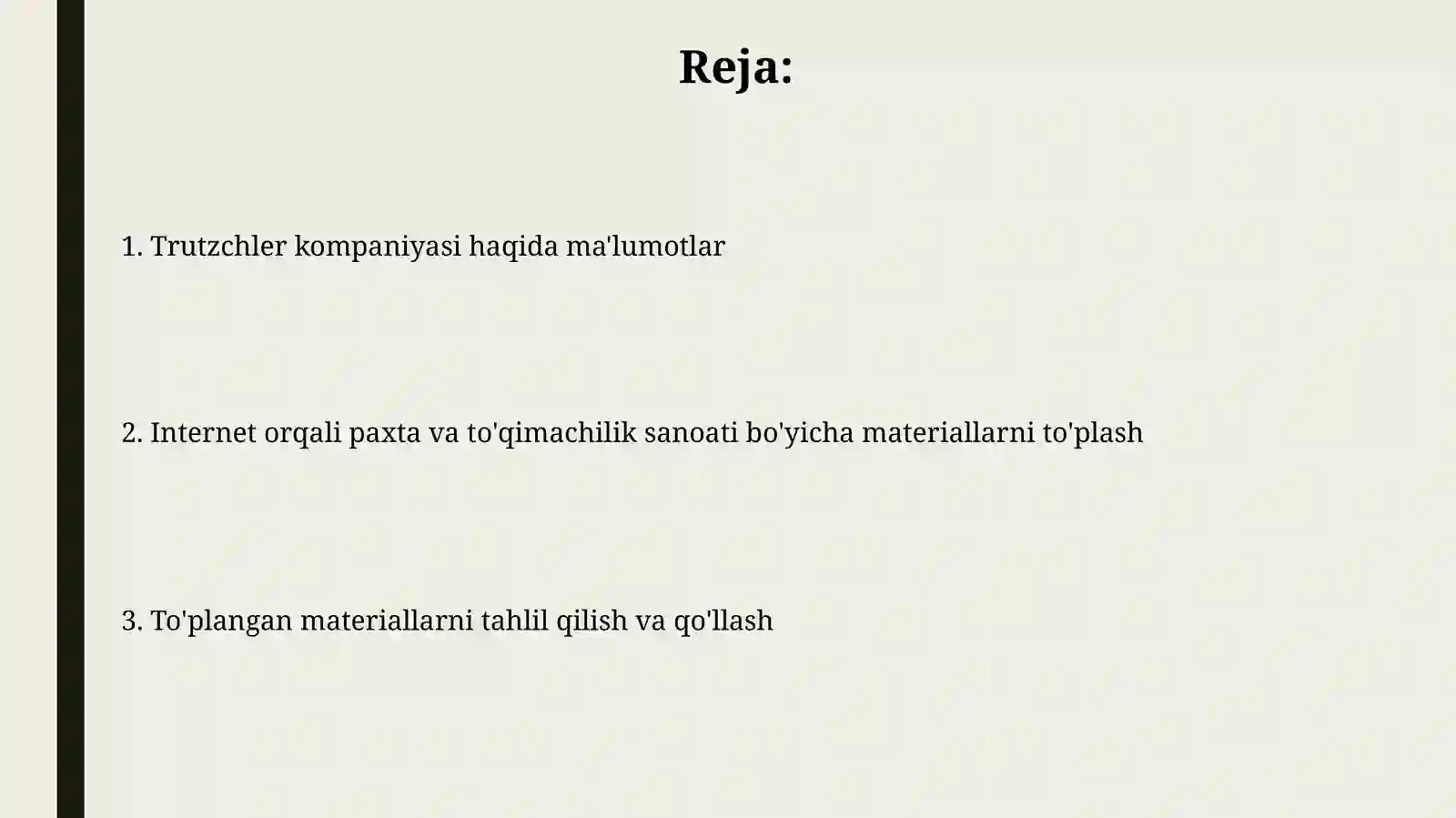 Reja:

1. Trutzchler kompaniyasi haqida ma'lumotlar

2. Internet orqali paxta va to'qimachilik sanoati bo'yicha materiallarni to'plash

3. To'plangan materiallarni tahlil qilish va qo'llash